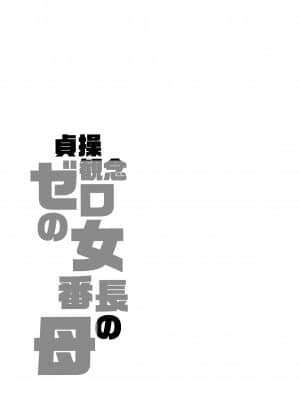 貞操観念ゼロの女番長の母